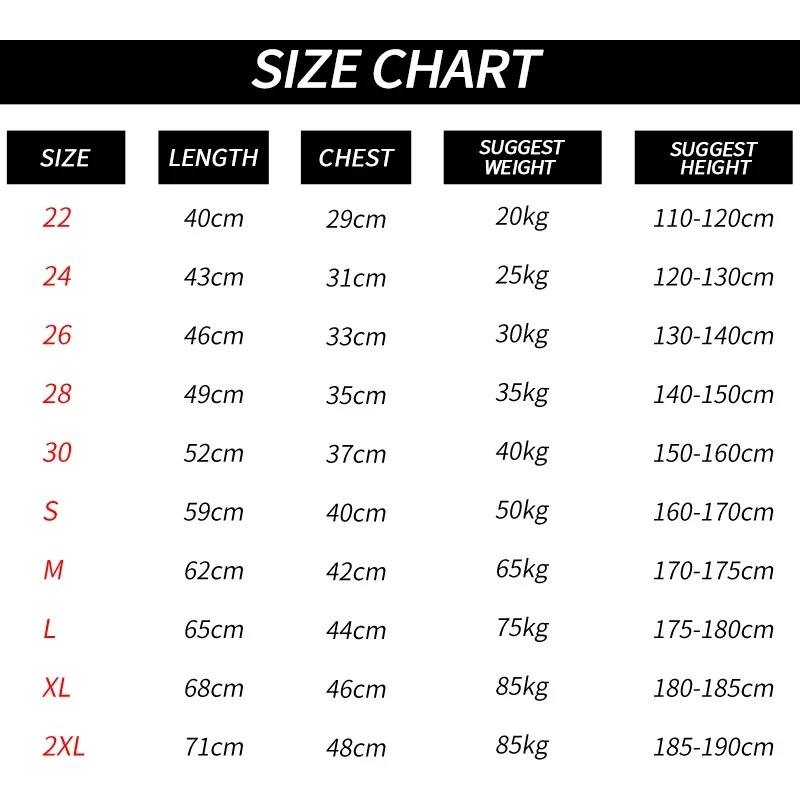 SIZE CHART

| SIZE | LENGTH | CHEST | SUGGEST WEIGHT | SUGGEST HEIGHT |
|---|---|---|---|---|
| 22 | 40cm | 29cm | 20kg | 110-120cm |
| 24 | 43cm | 31cm | 25kg | 120-130cm |
| 26 | 46cm | 33cm | 30kg | 130-140cm |
| 28 | 49cm | 35cm | 35kg | 140-150cm |
| 30 | 52cm | 37cm | 40kg | 150-160cm |
| S | 59cm | 40cm | 50kg | 160-170cm |
| M | 62cm | 42cm | 65kg | 170-175cm |
| L | 65cm | 44cm | 75kg | 175-180cm |
| XL | 68cm | 46cm | 85kg | 180-185cm |
| 2XL | 71cm | 48cm | 85kg | 185-190cm |